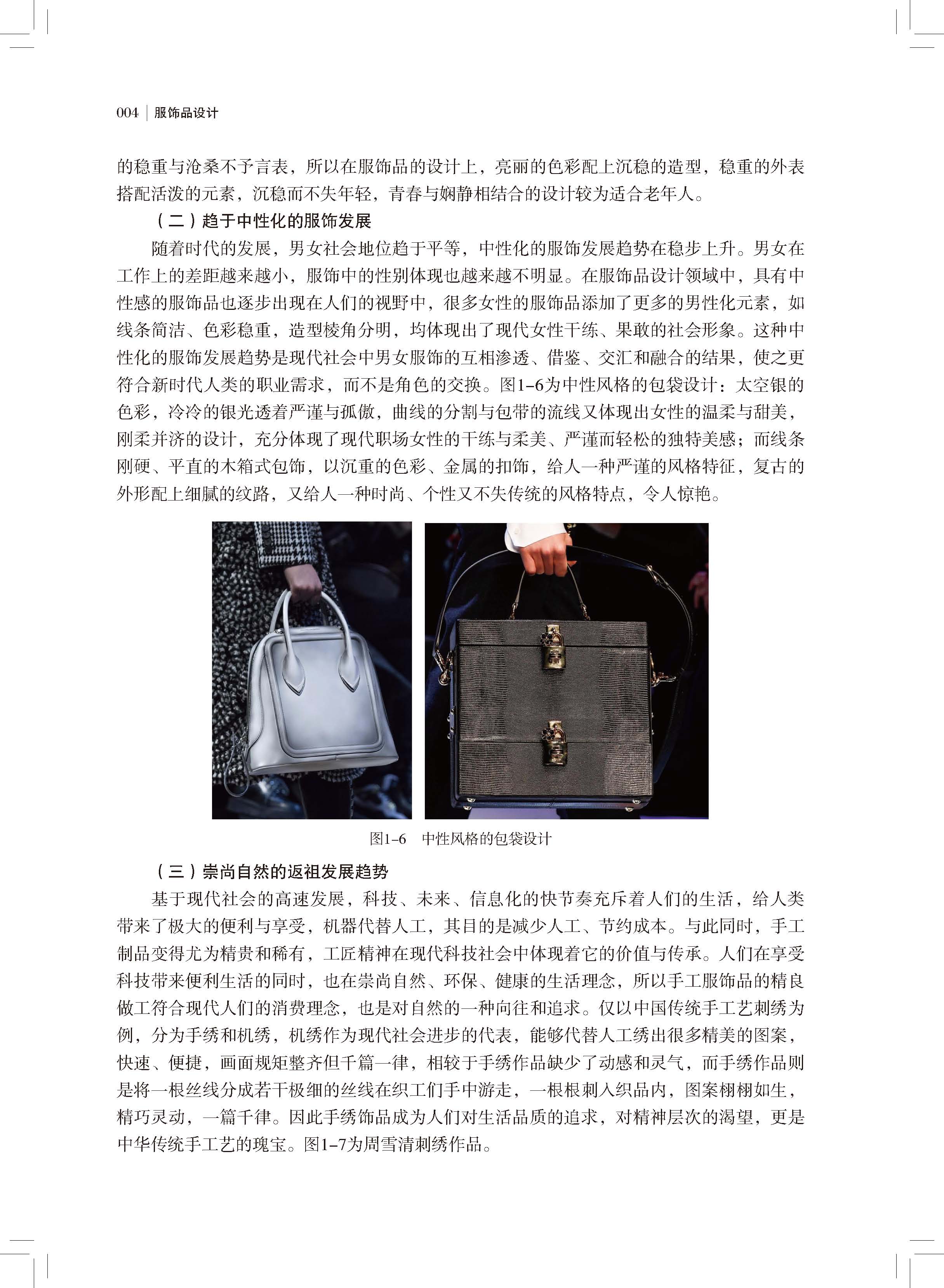 004 | 服饰品设计

的稳重与沧桑不予言表，所以在服饰品的设计上，亮丽的色彩配上沉稳的造型，稳重的外表搭配活泼的元素，沉稳而不失年轻，青春与娴静相结合的设计较为适合老年人。

（二）趋于中性化的服饰发展

随着时代的发展，男女社会地位趋于平等，中性化的服饰发展趋势在稳步上升。男女在工作上的差距越来越小，服饰中的性别体现也越来越不明显。在服饰品设计领域中，具有中性感的服饰品也逐步出现在人们的视野中，很多女性的服饰品添加了更多的男性化元素，如线条简洁、色彩稳重，造型棱角分明，均体现出了现代女性干练、果敢的社会形象。这种中性化的服饰发展趋势是现代社会中男女服饰的互相渗透、借鉴、交汇和融合的结果，使之更符合新时代人类的职业需求，而不是角色的交换。图1-6为中性风格的包袋设计：太空银的色彩，冷冷的银光透着严谨与孤傲，曲线的分割与包带的流线又体现出女性的温柔与甜美，刚柔并济的设计，充分体现了现代职场女性的干练与柔美、严谨而轻松的独特美感；而线条刚硬、平直的木箱式包饰，以沉重的色彩、金属的扣饰，给人一种严谨的风格特征，复古的外形配上细腻的纹路，又给人一种时尚、个性又不失传统的风格特点，令人惊艳。

图1-6 中性风格的包袋设计

（三）崇尚自然的返祖发展趋势

基于现代社会的高速发展，科技、未来、信息化的快节奏充斥着人们的生活，给人类带来了极大的便利与享受，机器代替人工，其目的是减少人工、节约成本。与此同时，手工制品变得尤为精贵和稀有，工匠精神在现代科技社会中体现着它的价值与传承。人们在享受科技带来便利生活的同时，也在崇尚自然、环保、健康的生活理念，所以手工服饰品的精良做工符合现代人们的消费理念，也是对自然的一种向往和追求。仅以中国传统手工艺刺绣为例，分为手绣和机绣，机绣作为现代社会进步的代表，能够代替人工绣出很多精美的图案，快速、便捷，画面规矩整齐但千篇一律，相较于手绣作品缺少了动感和灵气，而手绣作品则是将一根丝线分成若干极细的丝线在织工们手中游走，一根根刺入织品内，图案栩栩如生，精巧灵动，一篇千律。因此手绣饰品成为人们对生活品质的追求，对精神层次的渴望，更是中华传统手工艺的瑰宝。图1-7为周雪清刺绣作品。